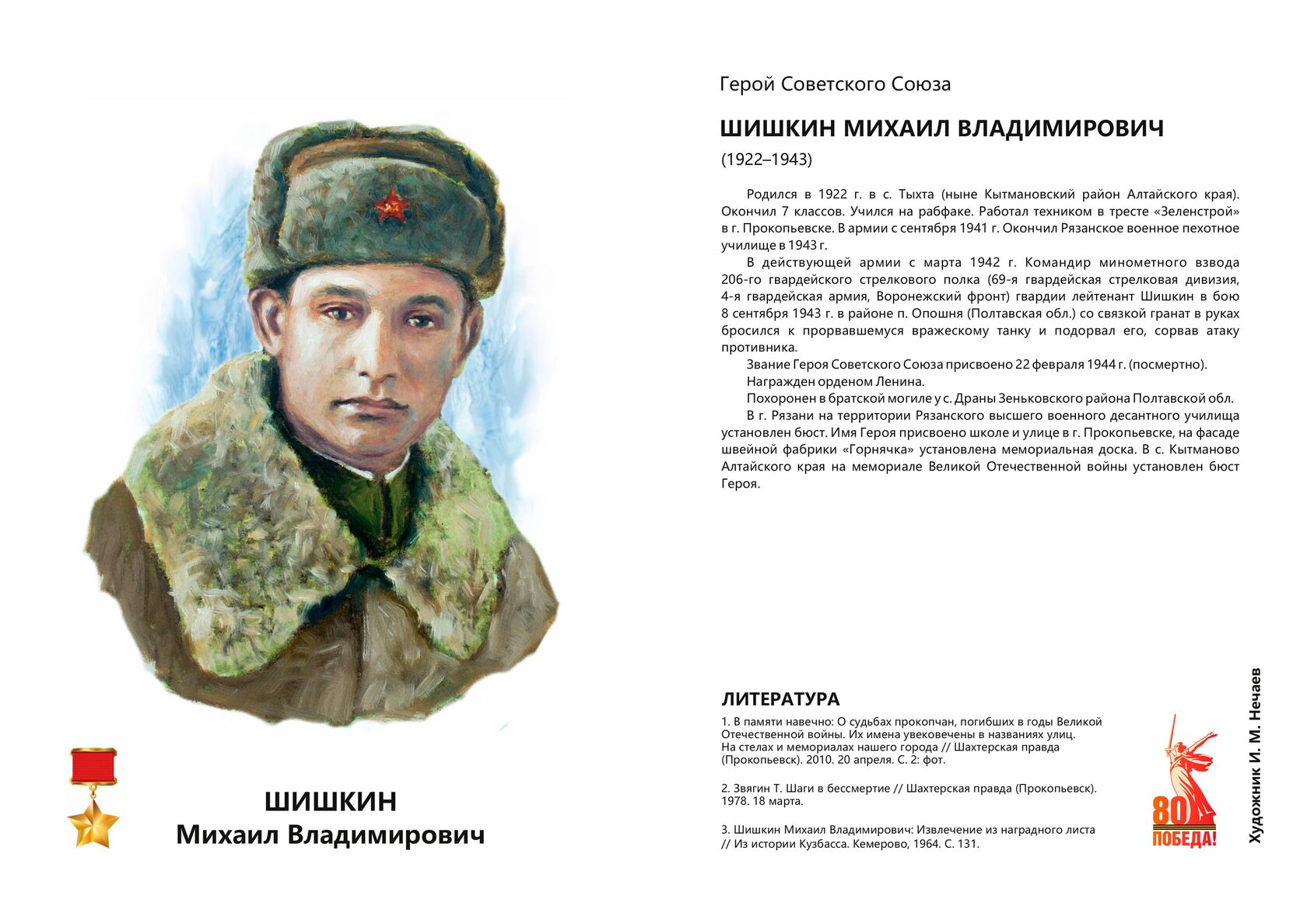 ШИШКИН
Михаил Владимирович

Герой Советского Союза

ШИШКИН МИХАИЛ ВЛАДИМИРОВИЧ

(1922–1943)

Родился в 1922 г. в с. Тыхта (ныне Кытмановский район Алтайского края). Окончил 7 классов. Учился на рабфаке. Работал техником в тресте «Зеленстрой» в г. Прокопьевске. В армии с сентября 1941 г. Окончил Рязанское военное пехотное училище в 1943 г.

В действующей армии с марта 1942 г. Командир минометного взвода 206-го гвардейского стрелкового полка (69-я гвардейская стрелковая дивизия, 4-я гвардейская армия, Воронежский фронт) гвардии лейтенант Шишкин в бою 8 сентября 1943 г. в районе п. Опошня (Полтавская обл.) со связкой гранат в руках бросился к прорвавшемуся вражескому танку и подорвал его, сорвав атаку противника.

Звание Героя Советского Союза присвоено 22 февраля 1944 г. (посмертно).

Награжден орденом Ленина.

Похоронен в братской могиле у с. Драны Зеньковского района Полтавской обл.

В г. Рязани на территории Рязанского высшего военного десантного училища установлен бюст. Имя Героя присвоено школе и улице в г. Прокопьевске, на фасаде швейной фабрики «Горнячка» установлена мемориальная доска. В с. Кытманово Алтайского края на мемориале Великой Отечественной войны установлен бюст Героя.

ЛИТЕРАТУРА

1. В памяти навечно: О судьбах прокопчан, погибших в годы Великой Отечественной войны. Их имена увековечены в названиях улиц. На стелах и мемориалах нашего города // Шахтерская правда (Прокопьевск). 2010. 20 апреля. С. 2: фот.

2. Звягин Т. Шаги в бессмертие // Шахтерская правда (Прокопьевск). 1978. 18 марта.

3. Шишкин Михаил Владимирович: Извлечение из наградного листа // Из истории Кузбасса. Кемерово, 1964. С. 131.

80 ПОБЕДА!

Художник И. М. Нечаев